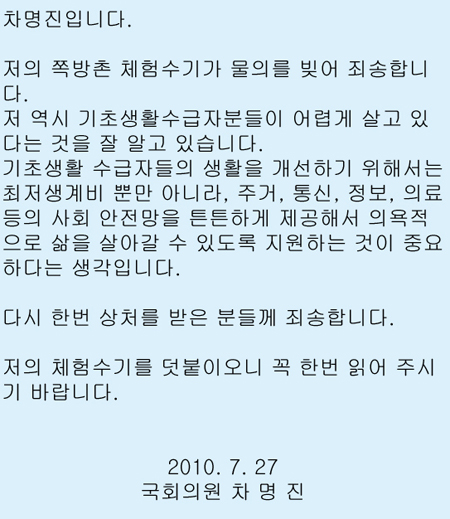 차명진입니다.

저의 쪽방촌 체험수기가 물의를 빚어 죄송합니다.
저 역시 기초생활수급자분들이 어렵게 살고 있다는 것을 잘 알고 있습니다.
기초생활 수급자들의 생활을 개선하기 위해서는 최저생계비 뿐만 아니라, 주거, 통신, 정보, 의료 등의 사회 안전망을 튼튼하게 제공해서 의욕적으로 삶을 살아갈 수 있도록 지원하는 것이 중요하다는 생각입니다.

다시 한번 상처를 받은 분들께 죄송합니다.

저의 체험수기를 덧붙이오니 꼭 한번 읽어 주시기 바랍니다.

2010. 7. 27
국회의원 차 명 진